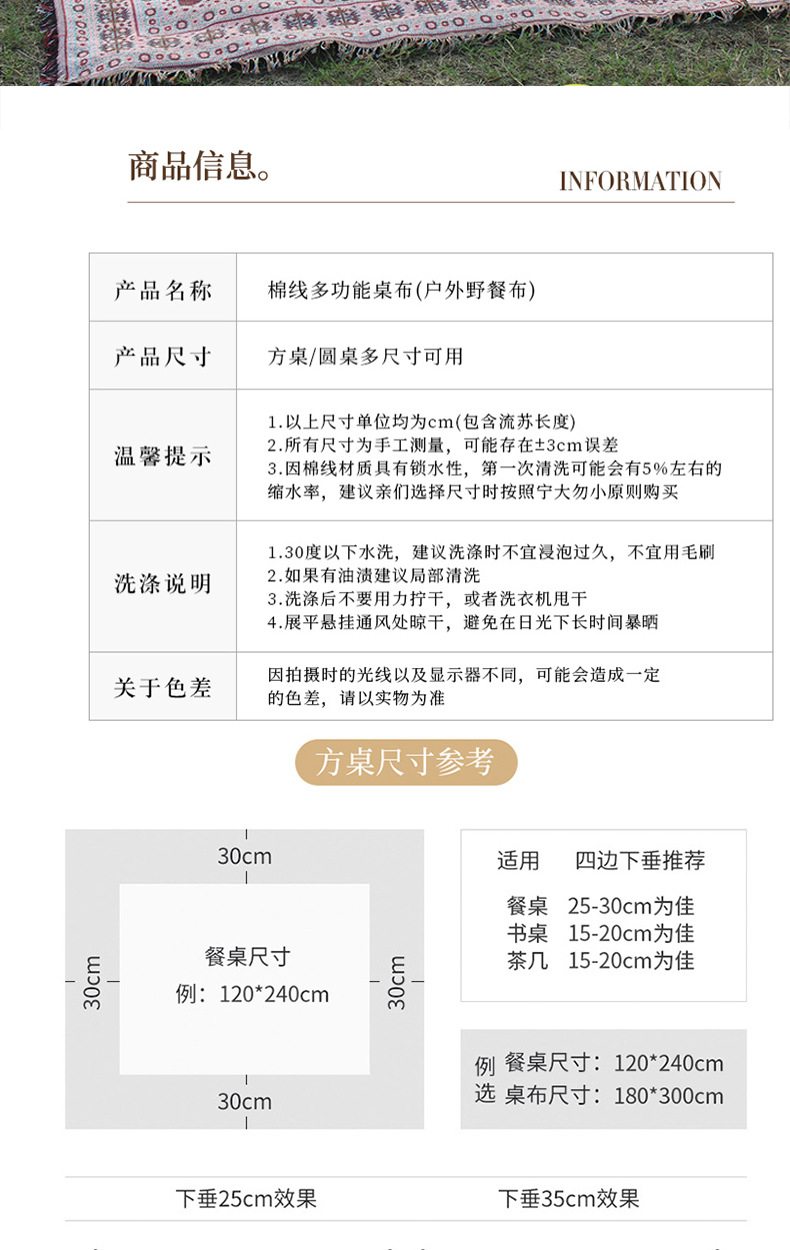 商品信息。

INFORMATION

| 产品名称 | 棉线多功能桌布(户外野餐布) |
|---|---|
| 产品尺寸 | 方桌/圆桌多尺寸可用 |
| 温馨提示 | 1.以上尺寸单位均为cm(包含流苏长度) 2.所有尺寸为手工测量，可能存在±3cm误差 3.因棉线材质具有锁水性，第一次清洗可能会有5%左右的缩水率，建议亲们选择尺寸时按照宁大勿小原则购买 |
| 洗涤说明 | 1.30度以下水洗，建议洗涤时不宜浸泡过久，不宜用毛刷 2.如果有油渍建议局部清洗 3.洗涤后不要用力拧干，或者洗衣机甩干 4.展平悬挂通风处晾干，避免在日光下长时间暴晒 |
| 关于色差 | 因拍摄时的光线以及显示器不同，可能会造成一定的色差，请以实物为准 |

方桌尺寸参考

30cm
30cm
餐桌尺寸
例：120*240cm
30cm
30cm

适用　四边下垂推荐
餐桌　25-30cm为佳
书桌　15-20cm为佳
茶几　15-20cm为佳

例选
餐桌尺寸：120*240cm
桌布尺寸：180*300cm

下垂25cm效果
下垂35cm效果